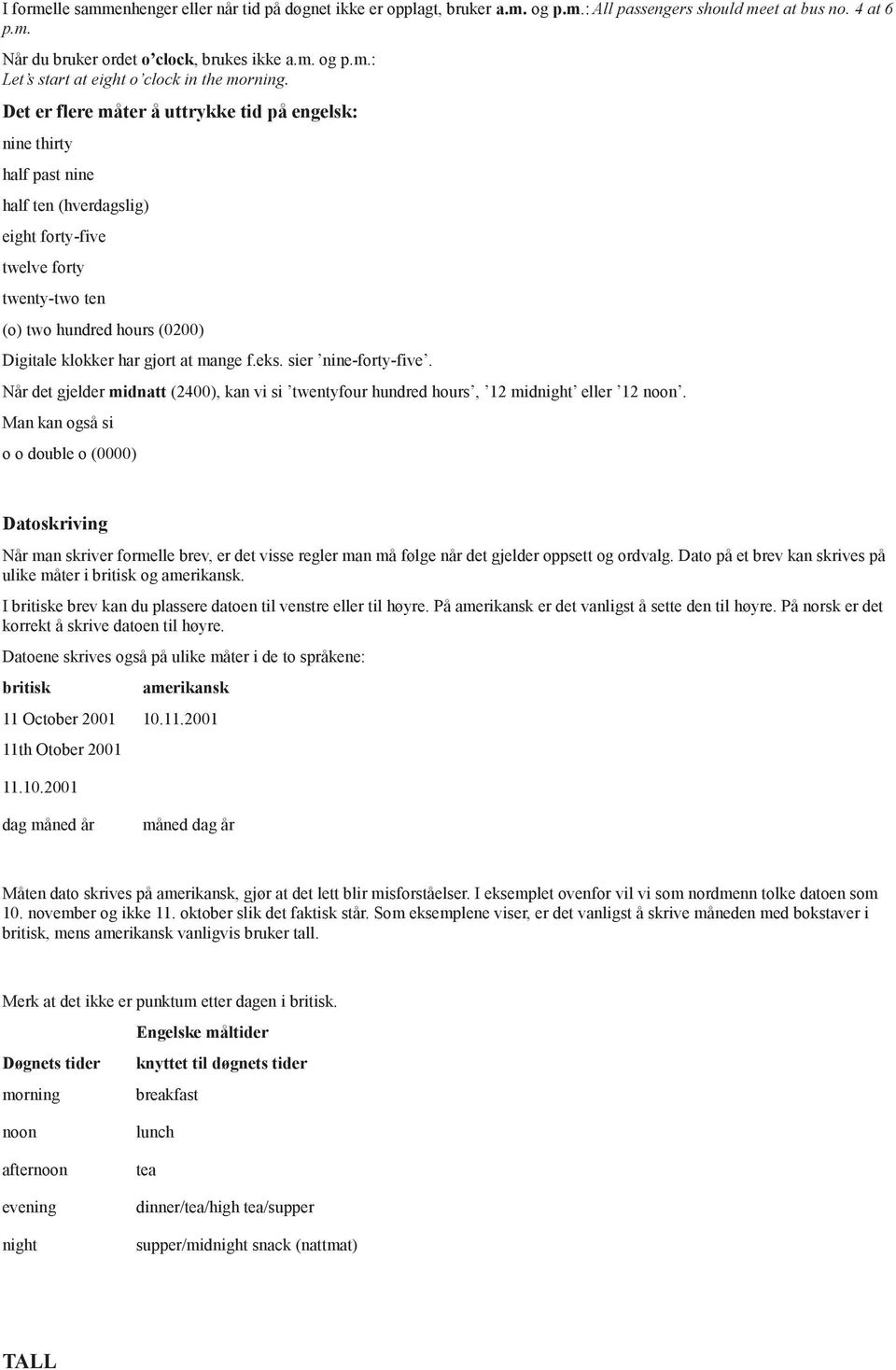 I formelle sammenhenger eller når tid på døgnet ikke er opplagt, bruker a.m. og p.m.: All passengers should meet at bus no. 4 at 6 p.m.

Når du bruker ordet o'clock, brukes ikke a.m. og p.m.:
Let's start at eight o'clock in the morning.

Det er flere måter å uttrykke tid på engelsk:

nine thirty

half past nine

half ten (hverdagslig)

eight forty-five

twelve forty

twenty-two ten

(o) two hundred hours (0200)

Digitale klokker har gjort at mange f.eks. sier 'nine-forty-five'.

Når det gjelder midnatt (2400), kan vi si 'twentyfour hundred hours', '12 midnight' eller '12 noon'.

Man kan også si

o o double o (0000)

Datoskriving

Når man skriver formelle brev, er det visse regler man må følge når det gjelder oppsett og ordvalg. Dato på et brev kan skrives på ulike måter i britisk og amerikansk.

I britiske brev kan du plassere datoen til venstre eller til høyre. På amerikansk er det vanligst å sette den til høyre. På norsk er det korrekt å skrive datoen til høyre.

Datoene skrives også på ulike måter i de to språkene:

| britisk | amerikansk |
|---|---|
| 11 October 2001 | 10.11.2001 |
| 11th Otober 2001 | |
| 11.10.2001 | |
| dag måned år | måned dag år |

Måten dato skrives på amerikansk, gjør at det lett blir misforståelser. I eksemplet ovenfor vil vi som nordmenn tolke datoen som 10. november og ikke 11. oktober slik det faktisk står. Som eksemplene viser, er det vanligst å skrive måneden med bokstaver i britisk, mens amerikansk vanligvis bruker tall.

Merk at det ikke er punktum etter dagen i britisk.

| Døgnets tider | Engelske måltider knyttet til døgnets tider |
|---|---|
| morning | breakfast |
| noon | lunch |
| afternoon | tea |
| evening | dinner/tea/high tea/supper |
| night | supper/midnight snack (nattmat) |

TALL